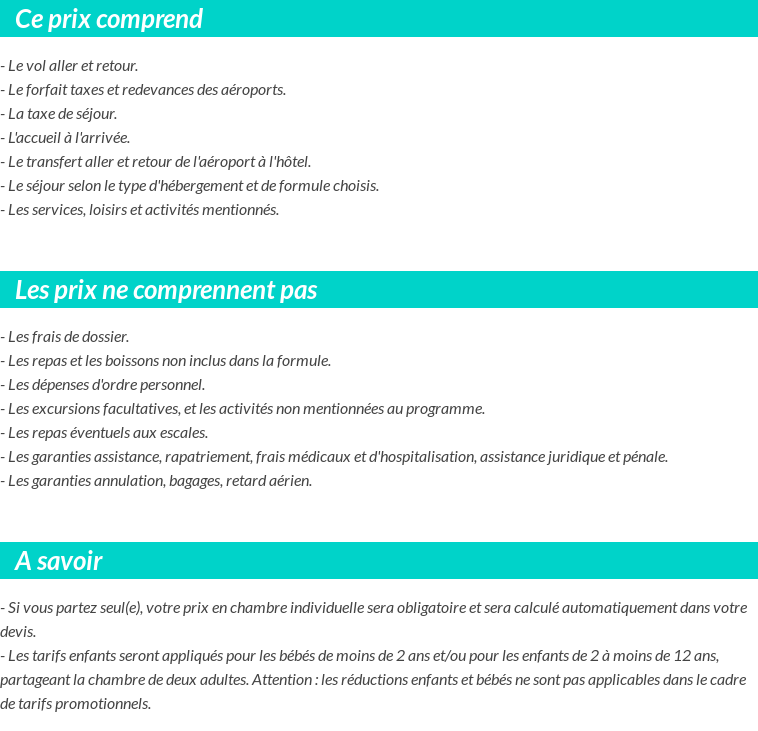 Ce prix comprend

- Le vol aller et retour.
- Le forfait taxes et redevances des aéroports.
- La taxe de séjour.
- L'accueil à l'arrivée.
- Le transfert aller et retour de l'aéroport à l'hôtel.
- Le séjour selon le type d'hébergement et de formule choisis.
- Les services, loisirs et activités mentionnés.

Les prix ne comprennent pas

- Les frais de dossier.
- Les repas et les boissons non inclus dans la formule.
- Les dépenses d'ordre personnel.
- Les excursions facultatives, et les activités non mentionnées au programme.
- Les repas éventuels aux escales.
- Les garanties assistance, rapatriement, frais médicaux et d'hospitalisation, assistance juridique et pénale.
- Les garanties annulation, bagages, retard aérien.

A savoir

- Si vous partez seul(e), votre prix en chambre individuelle sera obligatoire et sera calculé automatiquement dans votre devis.
- Les tarifs enfants seront appliqués pour les bébés de moins de 2 ans et/ou pour les enfants de 2 à moins de 12 ans, partageant la chambre de deux adultes. Attention : les réductions enfants et bébés ne sont pas applicables dans le cadre de tarifs promotionnels.